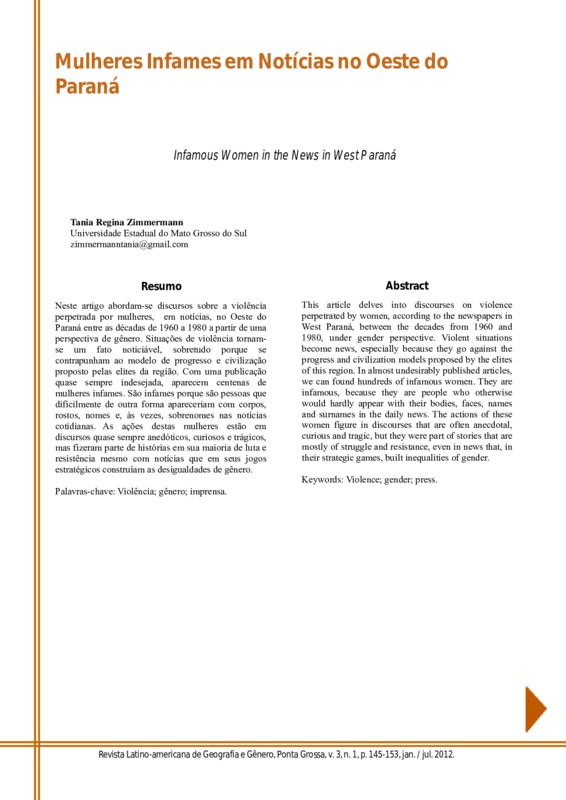 Mulheres Infames em Notícias no Oeste do Paraná

Infamous Women in the News in West Paraná

Tania Regina Zimmermann
Universidade Estadual do Mato Grosso do Sul
zimmermanntania@gmail.com

Resumo

Neste artigo abordam-se discursos sobre a violência perpetrada por mulheres, em notícias, no Oeste do Paraná entre as décadas de 1960 a 1980 a partir de uma perspectiva de gênero. Situações de violência tornam-se um fato noticiável, sobretudo porque se contrapunham ao modelo de progresso e civilização proposto pelas elites da região. Com uma publicação quase sempre indesejada, aparecem centenas de mulheres infames. São infames porque são pessoas que dificilmente de outra forma apareceriam com corpos, rostos, nomes e, às vezes, sobrenomes nas notícias cotidianas. As ações destas mulheres estão em discursos quase sempre anedóticos, curiosos e trágicos, mas fizeram parte de histórias em sua maioria de luta e resistência mesmo com notícias que em seus jogos estratégicos construíam as desigualdades de gênero.

Palavras-chave: Violência; gênero; imprensa.

Abstract

This article delves into discourses on violence perpetrated by women, according to the newspapers in West Paraná, between the decades from 1960 and 1980, under gender perspective. Violent situations become news, especially because they go against the progress and civilization models proposed by the elites of this region. In almost undesirably published articles, we can found hundreds of infamous women. They are infamous, because they are people who otherwise would hardly appear with their bodies, faces, names and surnames in the daily news. The actions of these women figure in discourses that are often anecdotal, curious and tragic, but they were part of stories that are mostly of struggle and resistance, even in news that, in their strategic games, built inequalities of gender.

Keywords: Violence; gender; press.

Revista Latino-americana de Geografia e Gênero, Ponta Grossa, v. 3, n. 1, p. 145-153, jan. / jul. 2012.